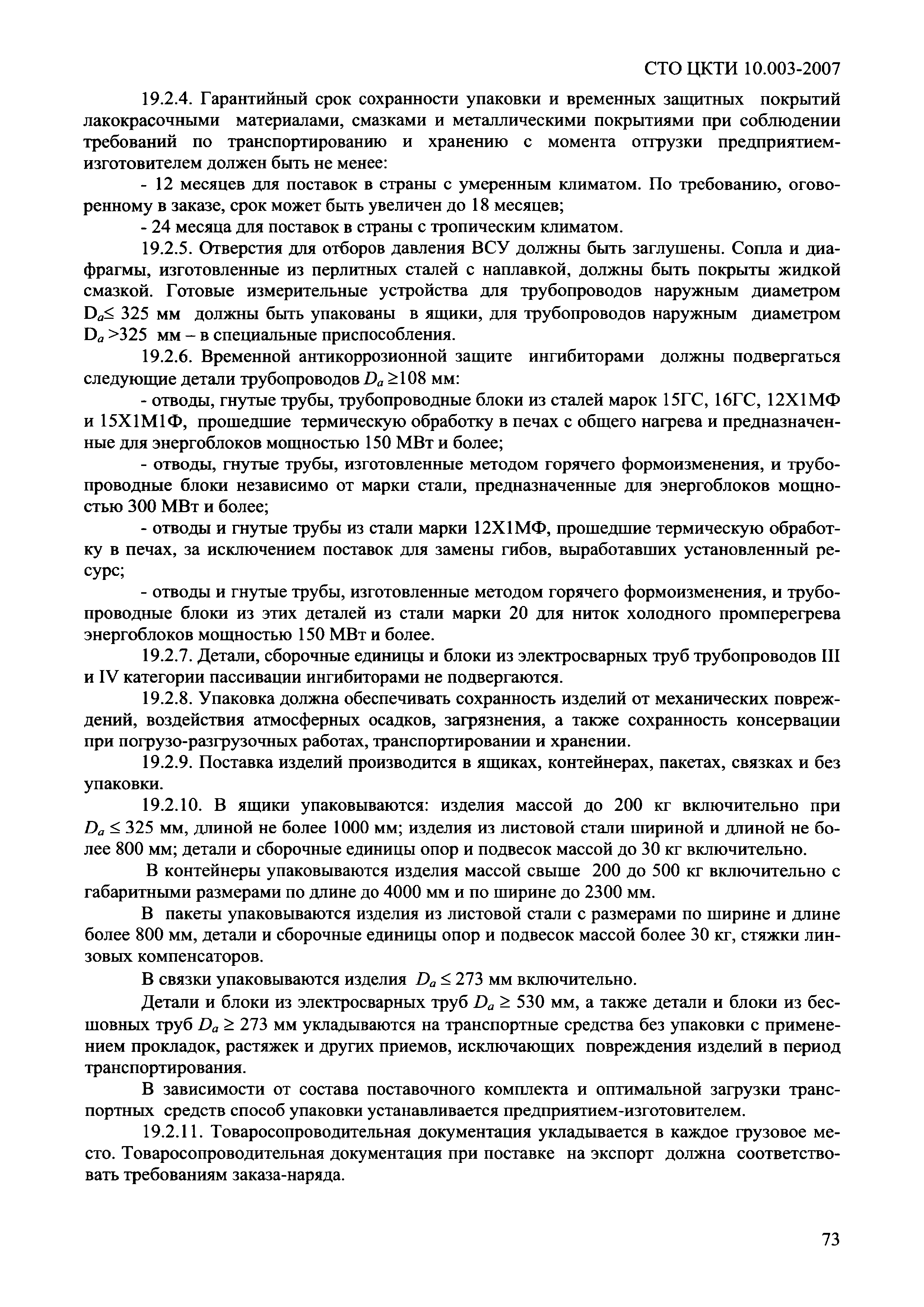 СТО ЦКТИ 10.003-2007

19.2.4. Гарантийный срок сохранности упаковки и временных защитных покрытий лакокрасочными материалами, смазками и металлическими покрытиями при соблюдении требований по транспортированию и хранению с момента отгрузки предприятием-изготовителем должен быть не менее:

- 12 месяцев для поставок в страны с умеренным климатом. По требованию, оговоренному в заказе, срок может быть увеличен до 18 месяцев;

- 24 месяца для поставок в страны с тропическим климатом.

19.2.5. Отверстия для отборов давления ВСУ должны быть заглушены. Сопла и диафрагмы, изготовленные из перлитных сталей с наплавкой, должны быть покрыты жидкой смазкой. Готовые измерительные устройства для трубопроводов наружным диаметром $D_a \leq 325$ мм должны быть упакованы в ящики, для трубопроводов наружным диаметром $D_a > 325$ мм – в специальные приспособления.

19.2.6. Временной антикоррозионной защите ингибиторами должны подвергаться следующие детали трубопроводов $D_a \geq 108$ мм:

- отводы, гнутые трубы, трубопроводные блоки из сталей марок 15ГС, 16ГС, 12Х1МФ и 15Х1М1Ф, прошедшие термическую обработку в печах с общего нагрева и предназначенные для энергоблоков мощностью 150 МВт и более;

- отводы, гнутые трубы, изготовленные методом горячего формоизменения, и трубопроводные блоки независимо от марки стали, предназначенные для энергоблоков мощностью 300 МВт и более;

- отводы и гнутые трубы из стали марки 12Х1МФ, прошедшие термическую обработку в печах, за исключением поставок для замены гибов, выработавших установленный ресурс;

- отводы и гнутые трубы, изготовленные методом горячего формоизменения, и трубопроводные блоки из этих деталей из стали марки 20 для ниток холодного промперегрева энергоблоков мощностью 150 МВт и более.

19.2.7. Детали, сборочные единицы и блоки из электросварных труб трубопроводов III и IV категории пассивации ингибиторами не подвергаются.

19.2.8. Упаковка должна обеспечивать сохранность изделий от механических повреждений, воздействия атмосферных осадков, загрязнения, а также сохранность консервации при погрузо-разгрузочных работах, транспортировании и хранении.

19.2.9. Поставка изделий производится в ящиках, контейнерах, пакетах, связках и без упаковки.

19.2.10. В ящики упаковываются: изделия массой до 200 кг включительно при $D_a \leq 325$ мм, длиной не более 1000 мм; изделия из листовой стали шириной и длиной не более 800 мм; детали и сборочные единицы опор и подвесок массой до 30 кг включительно.

В контейнеры упаковываются изделия массой свыше 200 до 500 кг включительно с габаритными размерами по длине до 4000 мм и по ширине до 2300 мм.

В пакеты упаковываются изделия из листовой стали с размерами по ширине и длине более 800 мм, детали и сборочные единицы опор и подвесок массой более 30 кг, стяжки линзовых компенсаторов.

В связки упаковываются изделия $D_a \leq 273$ мм включительно.

Детали и блоки из электросварных труб $D_a \geq 530$ мм, а также детали и блоки из бесшовных труб $D_a \geq 273$ мм укладываются на транспортные средства без упаковки с применением прокладок, растяжек и других приемов, исключающих повреждения изделий в период транспортирования.

В зависимости от состава поставочного комплекта и оптимальной загрузки транспортных средств способ упаковки устанавливается предприятием-изготовителем.

19.2.11. Товаросопроводительная документация укладывается в каждое грузовое место. Товаросопроводительная документация при поставке на экспорт должна соответствовать требованиям заказа-наряда.

73